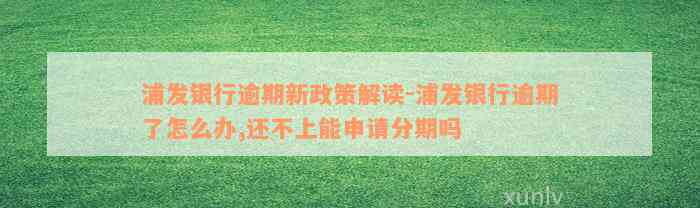 浦发银行逾期新政策解读-浦发银行逾期了怎么办,还不上能申请分期吗

xunlv